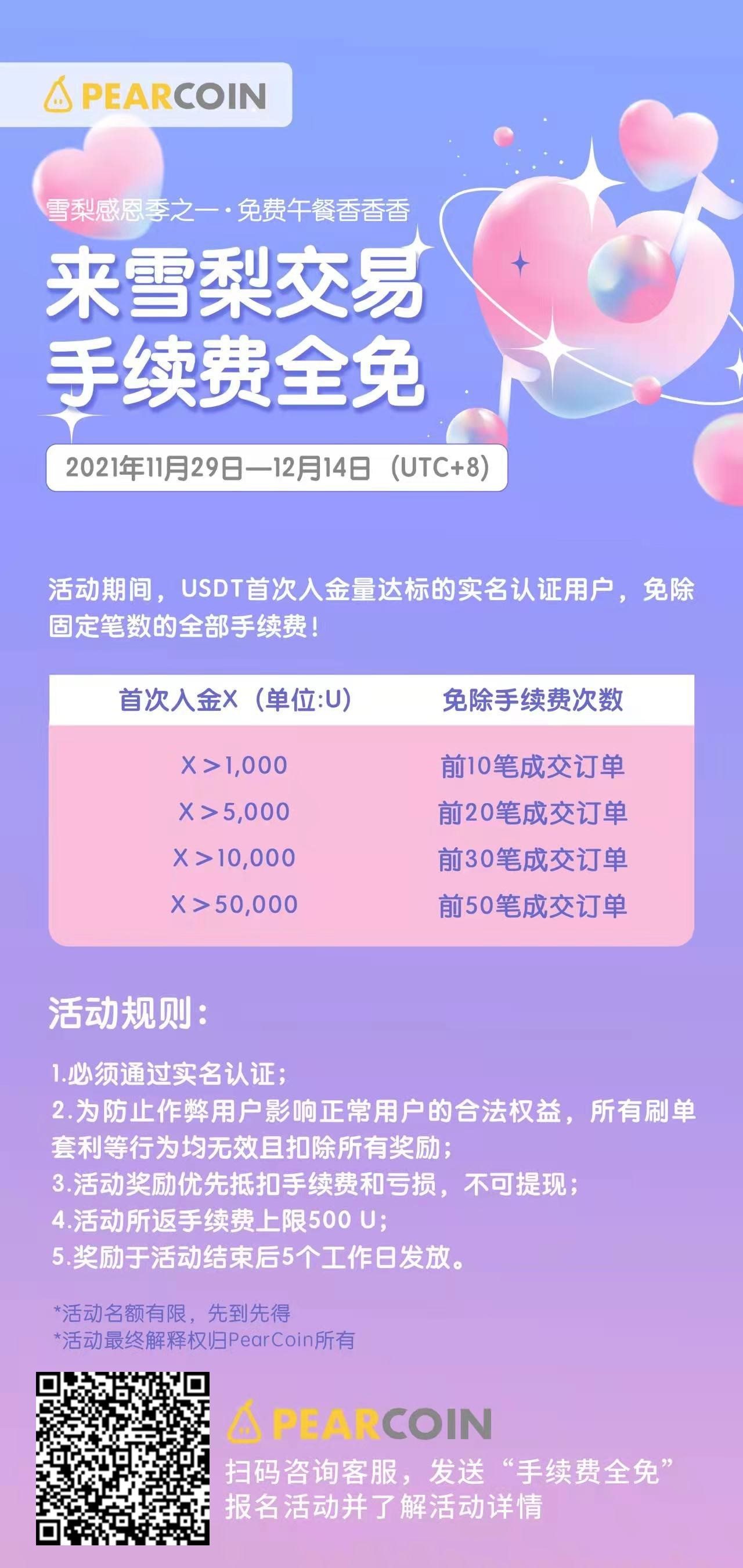 PEARCOIN

雪梨感恩季之一·免费午餐香香香

来雪梨交易
手续费全免

2021年11月29日—12月14日（UTC+8）

活动期间，USDT首次入金量达标的实名认证用户，免除固定笔数的全部手续费！

| 首次入金X（单位:U） | 免除手续费次数 |
|---|---|
| X＞1,000 | 前10笔成交订单 |
| X＞5,000 | 前20笔成交订单 |
| X＞10,000 | 前30笔成交订单 |
| X＞50,000 | 前50笔成交订单 |

活动规则：

1.必须通过实名认证；
2.为防止作弊用户影响正常用户的合法权益，所有刷单套利等行为均无效且扣除所有奖励；
3.活动奖励优先抵扣手续费和亏损，不可提现；
4.活动所返手续费上限500 U；
5.奖励于活动结束后5个工作日发放。

*活动名额有限，先到先得
*活动最终解释权归PearCoin所有

PEARCOIN
扫码咨询客服，发送“手续费全免”
报名活动并了解活动详情